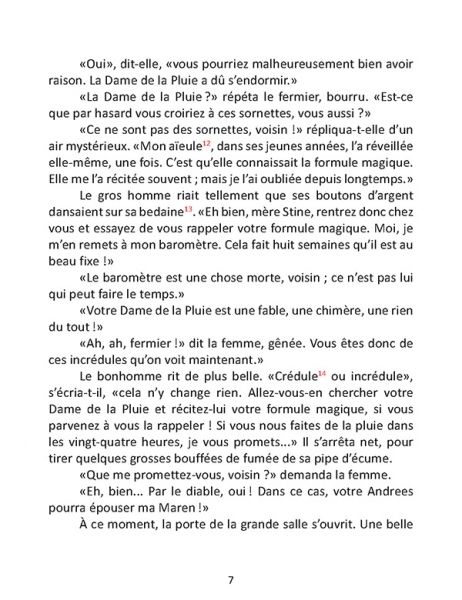 «Oui», dit-elle, «vous pourriez malheureusement bien avoir raison. La Dame de la Pluie a dû s'endormir.»

«La Dame de la Pluie ?» répéta le fermier, bourru. «Est-ce que par hasard vous croiriez à ces sornettes, vous aussi ?»

«Ce ne sont pas des sornettes, voisin !» répliqua-t-elle d'un air mystérieux. «Mon aïeule$^{12}$, dans ses jeunes années, l'a réveillée elle-même, une fois. C'est qu'elle connaissait la formule magique. Elle me l'a récitée souvent ; mais je l'ai oubliée depuis longtemps.»

Le gros homme riait tellement que ses boutons d'argent dansaient sur sa bedaine$^{13}$. «Eh bien, mère Stine, rentrez donc chez vous et essayez de vous rappeler votre formule magique. Moi, je m'en remets à mon baromètre. Cela fait huit semaines qu'il est au beau fixe !»

«Le baromètre est une chose morte, voisin ; ce n'est pas lui qui peut faire le temps.»

«Votre Dame de la Pluie est une fable, une chimère, une rien du tout !»

«Ah, ah, fermier !» dit la femme, gênée. Vous êtes donc de ces incrédules qu'on voit maintenant.»

Le bonhomme rit de plus belle. «Crédule$^{14}$ ou incrédule», s'écria-t-il, «cela n'y change rien. Allez-vous-en chercher votre Dame de la Pluie et récitez-lui votre formule magique, si vous parvenez à vous la rappeler ! Si vous nous faites de la pluie dans les vingt-quatre heures, je vous promets...» Il s'arrêta net, pour tirer quelques grosses bouffées de fumée de sa pipe d'écume.

«Que me promettez-vous, voisin ?» demanda la femme.

«Eh, bien... Par le diable, oui ! Dans ce cas, votre Andrees pourra épouser ma Maren !»

À ce moment, la porte de la grande salle s'ouvrit. Une belle

7